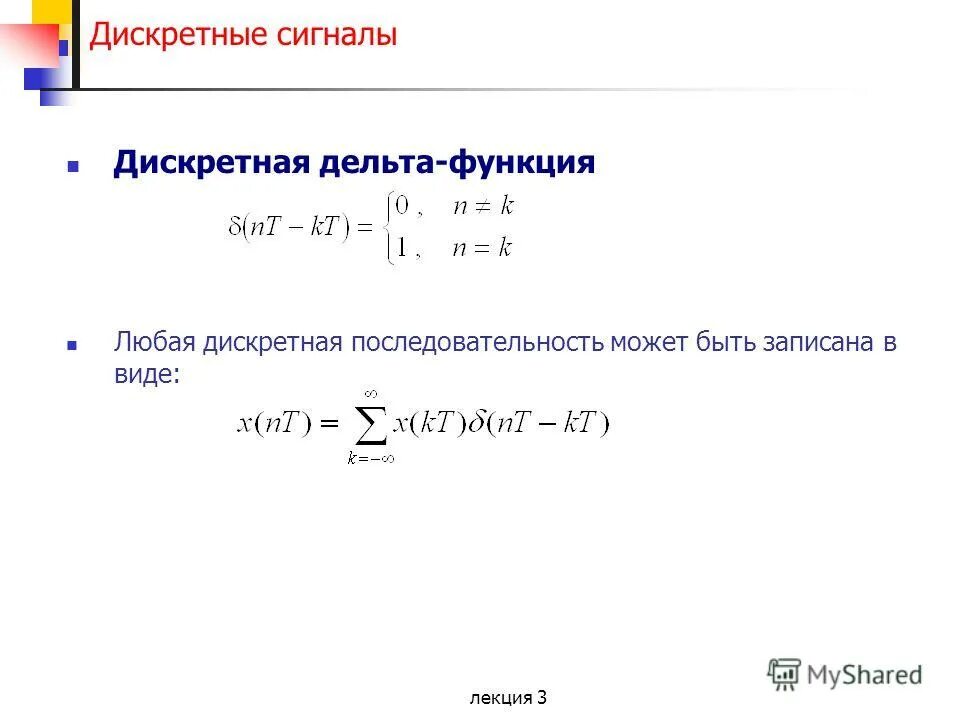 Дискретные сигналы

Дискретная дельта-функция

$\delta(nT - kT) = \begin{cases} 0, & n \neq k \\ 1, & n = k \end{cases}$

Любая дискретная последовательность может быть записана в виде:

$x(nT) = \sum_{k=-\infty}^{\infty} x(kT)\delta(nT - kT)$

лекция 3

MyShared